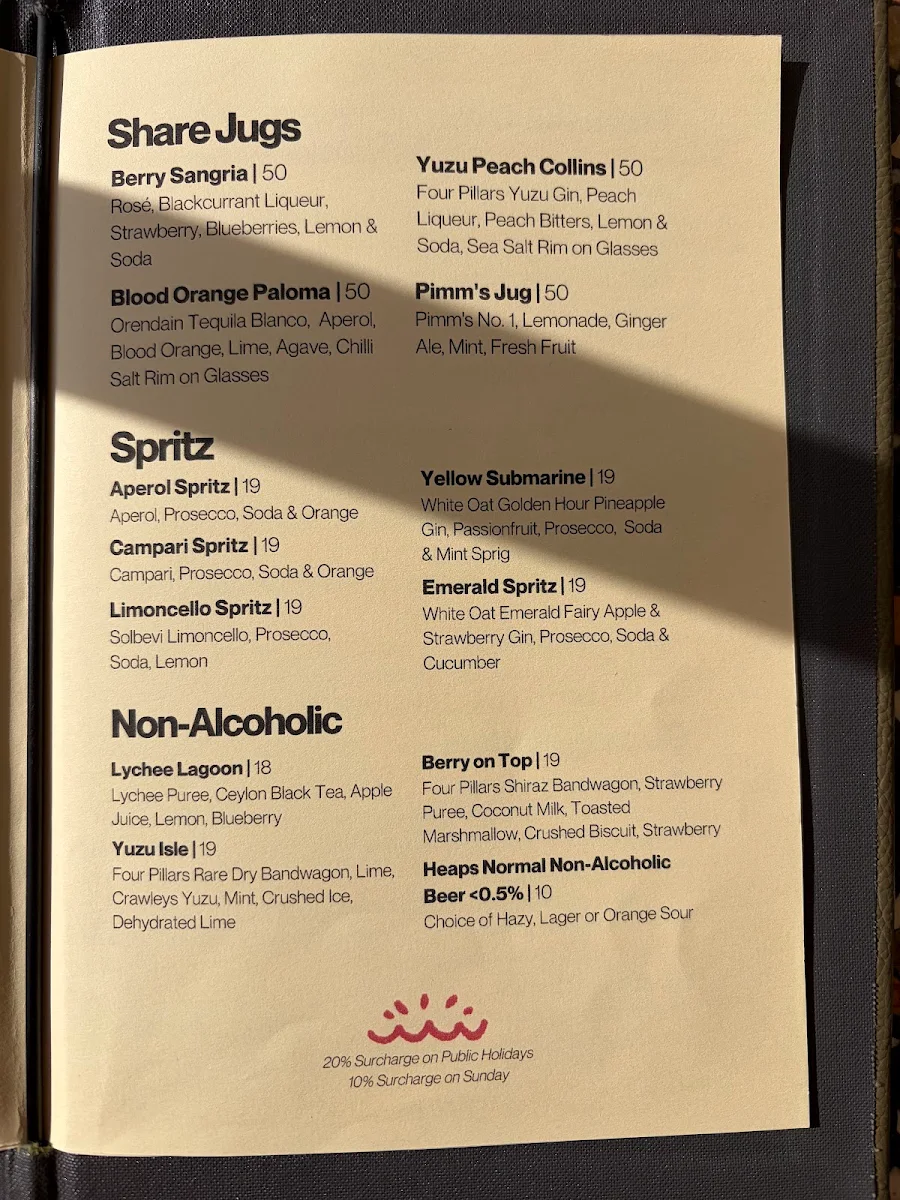 Share Jugs

Berry Sangria | 50
Rosé, Blackcurrant Liqueur, Strawberry, Blueberries, Lemon & Soda

Blood Orange Paloma | 50
Orendain Tequila Blanco, Aperol, Blood Orange, Lime, Agave, Chilli Salt Rim on Glasses

Yuzu Peach Collins | 50
Four Pillars Yuzu Gin, Peach Liqueur, Peach Bitters, Lemon & Soda, Sea Salt Rim on Glasses

Pimm's Jug | 50
Pimm's No. 1, Lemonade, Ginger Ale, Mint, Fresh Fruit

Spritz

Aperol Spritz | 19
Aperol, Prosecco, Soda & Orange

Campari Spritz | 19
Campari, Prosecco, Soda & Orange

Limoncello Spritz | 19
Solbevi Limoncello, Prosecco, Soda, Lemon

Yellow Submarine | 19
White Oat Golden Hour Pineapple Gin, Passionfruit, Prosecco, Soda & Mint Sprig

Emerald Spritz | 19
White Oat Emerald Fairy Apple & Strawberry Gin, Prosecco, Soda & Cucumber

Non-Alcoholic

Lychee Lagoon | 18
Lychee Puree, Ceylon Black Tea, Apple Juice, Lemon, Blueberry

Yuzu Isle | 19
Four Pillars Rare Dry Bandwagon, Lime, Crawleys Yuzu, Mint, Crushed Ice, Dehydrated Lime

Berry on Top | 19
Four Pillars Shiraz Bandwagon, Strawberry Puree, Coconut Milk, Toasted Marshmallow, Crushed Biscuit, Strawberry

Heaps Normal Non-Alcoholic Beer <0.5% | 10
Choice of Hazy, Lager or Orange Sour

20% Surcharge on Public Holidays
10% Surcharge on Sunday